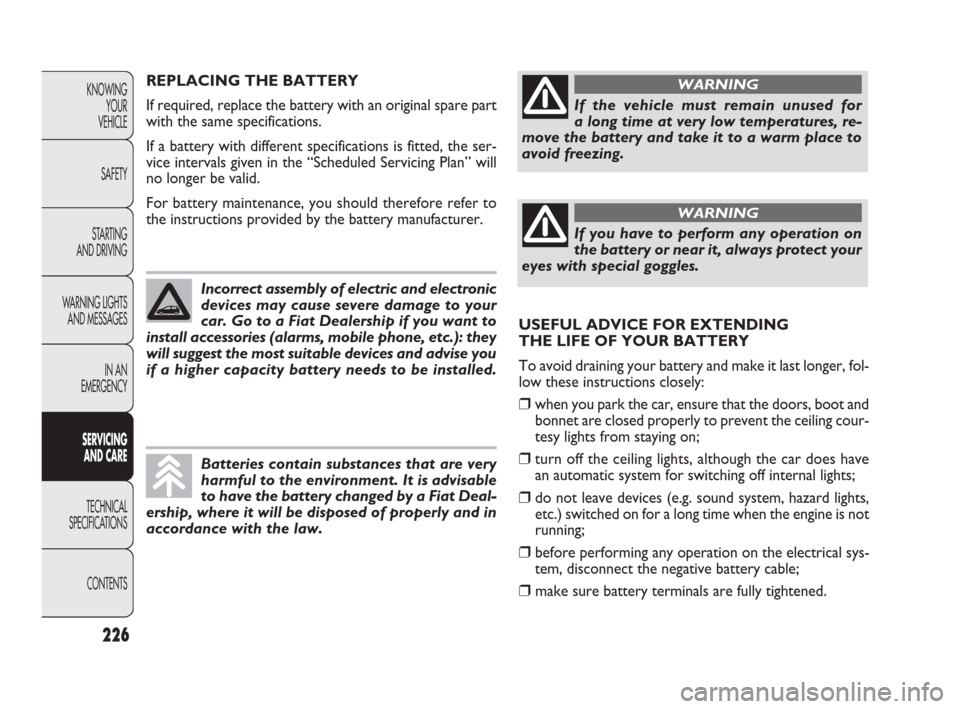 KNOWING YOUR VEHICLE

SAFETY

STARTING AND DRIVING

WARNING LIGHTS AND MESSAGES

IN AN EMERGENCY

SERVICING AND CARE

TECHNICAL SPECIFICATIONS

CONTENTS

226

REPLACING THE BATTERY

If required, replace the battery with an original spare part with the same specifications.

If a battery with different specifications is fitted, the service intervals given in the “Scheduled Servicing Plan” will no longer be valid.

For battery maintenance, you should therefore refer to the instructions provided by the battery manufacturer.

Incorrect assembly of electric and electronic devices may cause severe damage to your car. Go to a Fiat Dealership if you want to install accessories (alarms, mobile phone, etc.): they will suggest the most suitable devices and advise you if a higher capacity battery needs to be installed.

Batteries contain substances that are very harmful to the environment. It is advisable to have the battery changed by a Fiat Dealership, where it will be disposed of properly and in accordance with the law.

WARNING

If the vehicle must remain unused for a long time at very low temperatures, remove the battery and take it to a warm place to avoid freezing.

WARNING

If you have to perform any operation on the battery or near it, always protect your eyes with special goggles.

USEFUL ADVICE FOR EXTENDING THE LIFE OF YOUR BATTERY

To avoid draining your battery and make it last longer, follow these instructions closely:

❒ when you park the car, ensure that the doors, boot and bonnet are closed properly to prevent the ceiling courtesy lights from staying on;

❒ turn off the ceiling lights, although the car does have an automatic system for switching off internal lights;

❒ do not leave devices (e.g. sound system, hazard lights, etc.) switched on for a long time when the engine is not running;

❒ before performing any operation on the electrical system, disconnect the negative battery cable;

❒ make sure battery terminals are fully tightened.

carmanualsonline.info